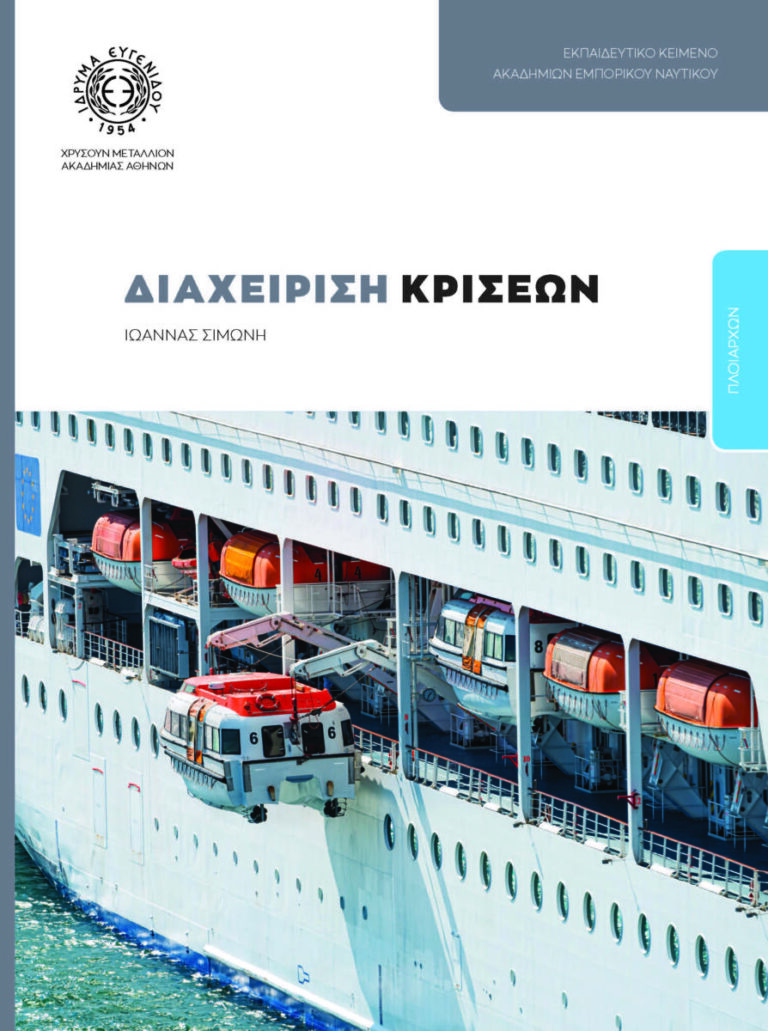 ΙΔΡΥΜΑ ΕΥΓΕΝΙΔΟΥ
1954
ΧΡΥΣΟΥΝ ΜΕΤΑΛΛΙΟΝ
ΑΚΑΔΗΜΙΑΣ ΑΘΗΝΩΝ

ΕΚΠΑΙΔΕΥΤΙΚΟ ΚΕΙΜΕΝΟ
ΑΚΑΔΗΜΙΩΝ ΕΜΠΟΡΙΚΟΥ ΝΑΥΤΙΚΟΥ

ΔΙΑΧΕΙΡΙΣΗ ΚΡΙΣΕΩΝ

ΙΩΑΝΝΑΣ ΣΙΜΩΝΗ

ΠΛΟΙΑΡΧΩΝ

6 6

8